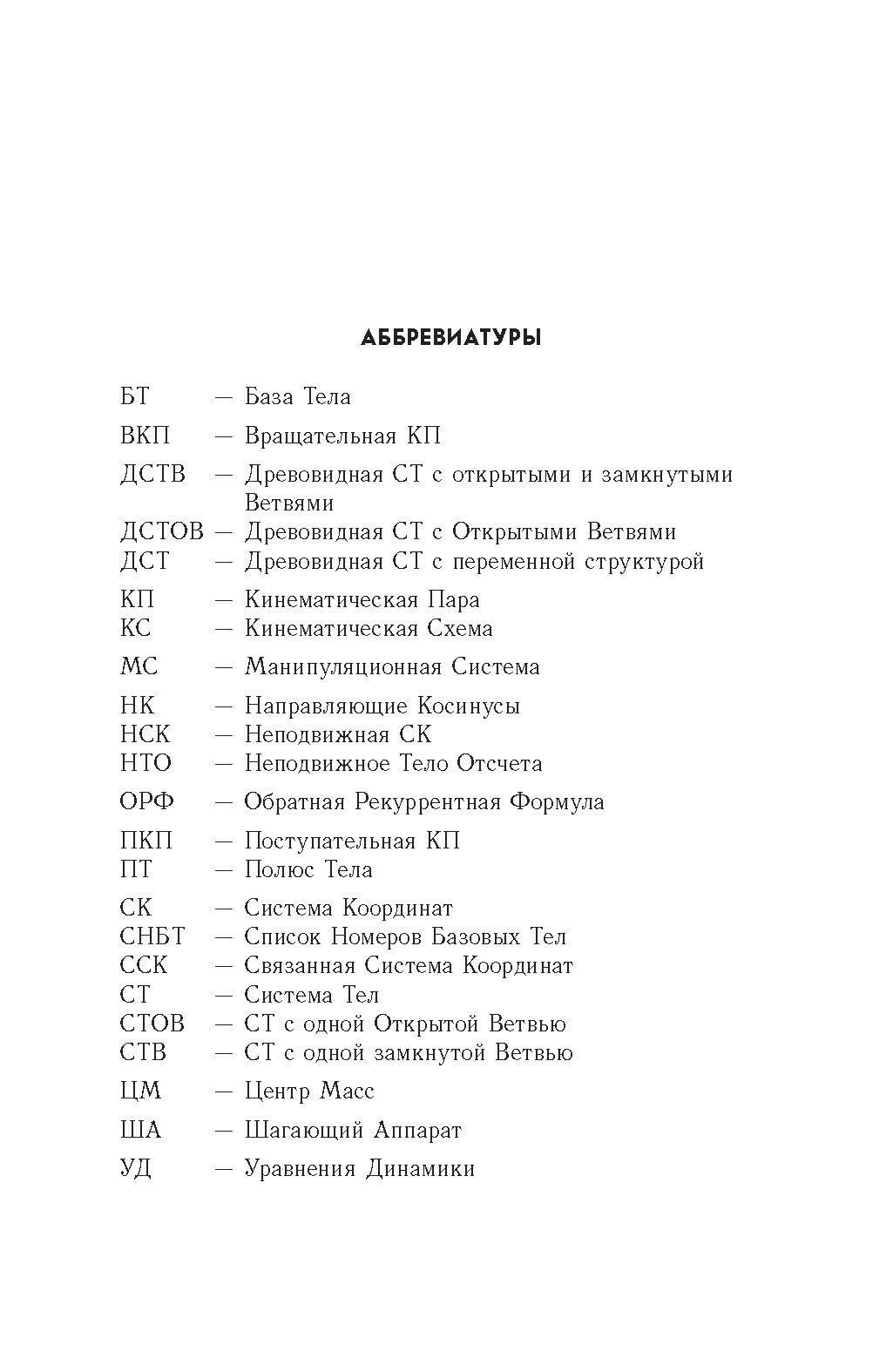 АББРЕВИАТУРЫ

БТ — База Тела

ВКП — Вращательная КП

ДСТВ — Древовидная СТ с открытыми и замкнутыми Ветвями
ДСТОВ — Древовидная СТ с Открытыми Ветвями
ДСТ — Древовидная СТ с переменной структурой

КП — Кинематическая Пара
КС — Кинематическая Схема

МС — Манипуляционная Система

НК — Направляющие Косинусы
НСК — Неподвижная СК
НТО — Неподвижное Тело Отсчета

ОРФ — Обратная Рекуррентная Формула

ПКП — Поступательная КП
ПТ — Полюс Тела

СК — Система Координат
СНБТ — Список Номеров Базовых Тел
ССК — Связанная Система Координат
СТ — Система Тел
СТОВ — СТ с одной Открытой Ветвью
СТВ — СТ с одной замкнутой Ветвью

ЦМ — Центр Масс

ША — Шагающий Аппарат

УД — Уравнения Динамики